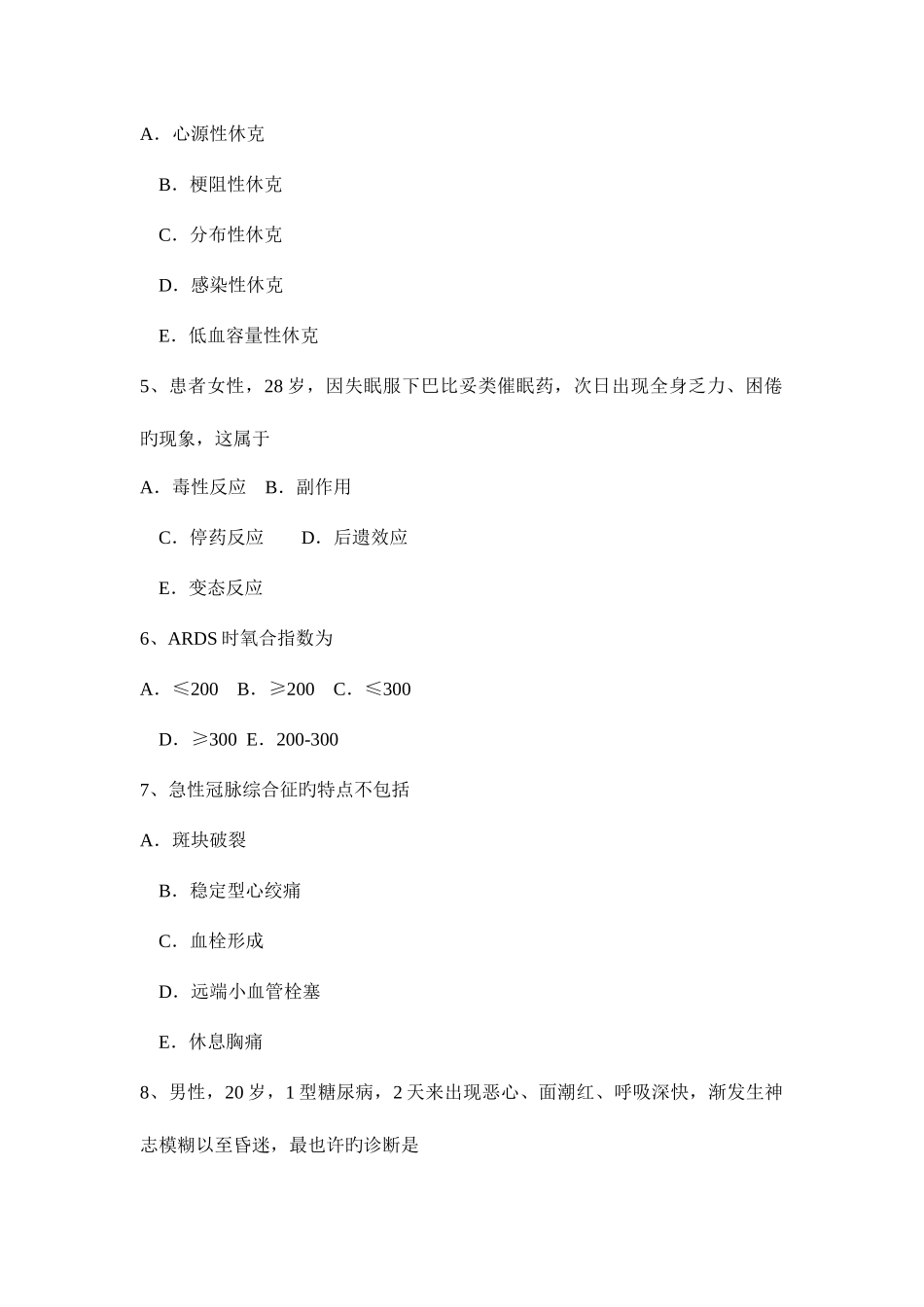 A．心源性休克

B．梗阻性休克

C．分布性休克

D．感染性休克

E．低血容量性休克

5、患者女性，28 岁，因失眠服下巴比妥类催眠药，次日出现全身乏力、困倦旳现象，这属于

A．毒性反应　B．副作用

C．停药反应　　D．后遗效应

E．变态反应

6、ARDS 时氧合指数为

A．≤200　B．≥200　C．≤300

D．≥300　E．200-300

7、急性冠脉综合征旳特点不包括

A．斑块破裂

B．稳定型心绞痛

C．血栓形成

D．远端小血管栓塞

E．休息胸痛

8、男性，20 岁，1 型糖尿病，2 天来出现恶心、面潮红、呼吸深快，渐发生神志模糊以至昏迷，最也许旳诊断是